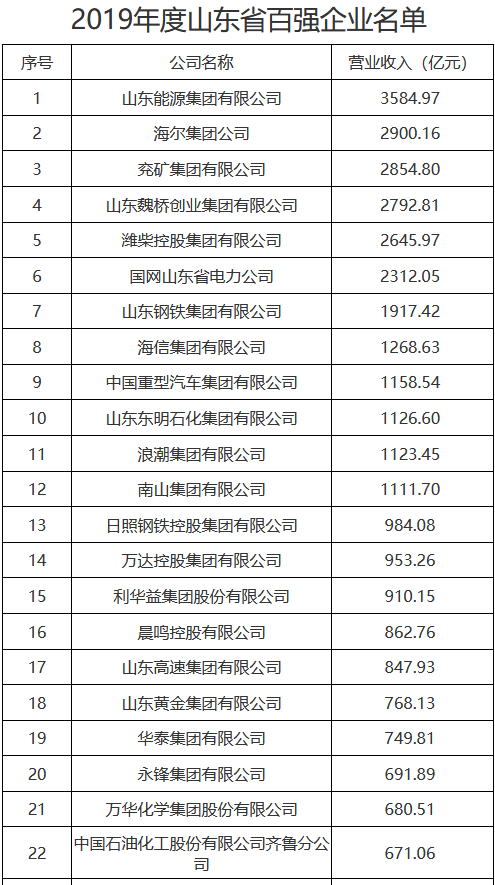 2019年度山东省百强企业名单

| 序号 | 公司名称 | 营业收入（亿元） |
|---|---|---|
| 1 | 山东能源集团有限公司 | 3584.97 |
| 2 | 海尔集团公司 | 2900.16 |
| 3 | 兖矿集团有限公司 | 2854.80 |
| 4 | 山东魏桥创业集团有限公司 | 2792.81 |
| 5 | 潍柴控股集团有限公司 | 2645.97 |
| 6 | 国网山东省电力公司 | 2312.05 |
| 7 | 山东钢铁集团有限公司 | 1917.42 |
| 8 | 海信集团有限公司 | 1268.63 |
| 9 | 中国重型汽车集团有限公司 | 1158.54 |
| 10 | 山东东明石化集团有限公司 | 1126.60 |
| 11 | 浪潮集团有限公司 | 1123.45 |
| 12 | 南山集团有限公司 | 1111.70 |
| 13 | 日照钢铁控股集团有限公司 | 984.08 |
| 14 | 万达控股集团有限公司 | 953.26 |
| 15 | 利华益集团股份有限公司 | 910.15 |
| 16 | 晨鸣控股有限公司 | 862.76 |
| 17 | 山东高速集团有限公司 | 847.93 |
| 18 | 山东黄金集团有限公司 | 768.13 |
| 19 | 华泰集团有限公司 | 749.81 |
| 20 | 永锋集团有限公司 | 691.89 |
| 21 | 万华化学集团股份有限公司 | 680.51 |
| 22 | 中国石油化工股份有限公司齐鲁分公司 | 671.06 |